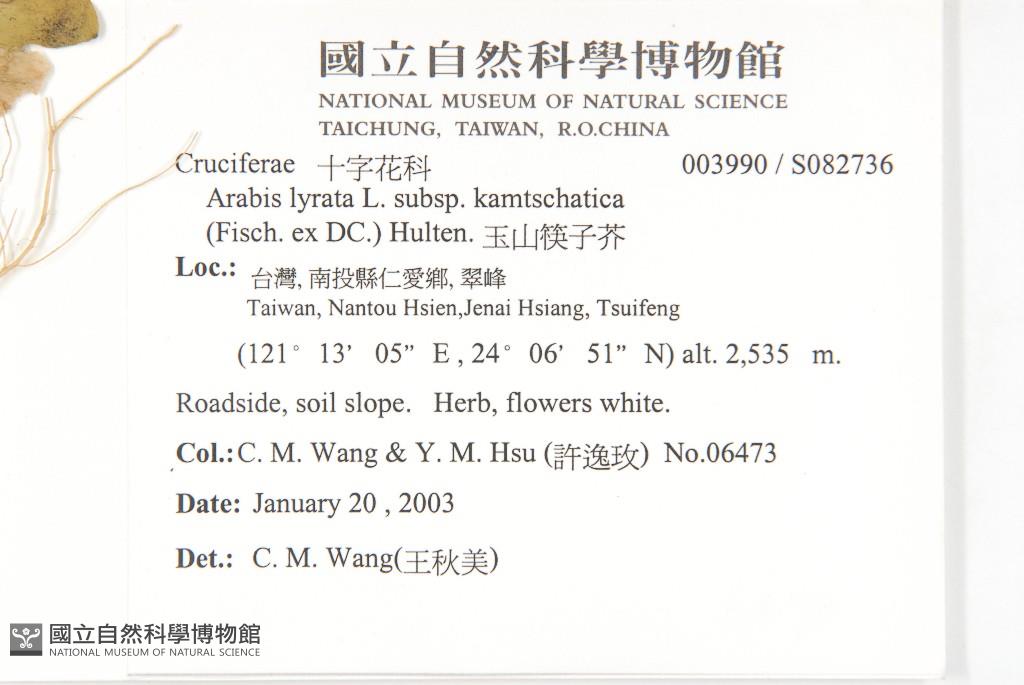 國立自然科學博物館
NATIONAL MUSEUM OF NATURAL SCIENCE
TAICHUNG, TAIWAN, R.O.CHINA

Cruciferae 十字花科 003990 / S082736
Arabis lyrata L. subsp. kamtschatica (Fisch. ex DC.) Hulten. 玉山筷子芥

Loc.: 台灣, 南投縣仁愛鄉, 翠峰
Taiwan, Nantou Hsien,Jenai Hsiang, Tsuifeng
(121° 13' 05" E , 24° 06' 51" N) alt. 2,535 m.

Roadside, soil slope. Herb, flowers white.

Col.: C. M. Wang & Y. M. Hsu (許逸玫) No.06473

Date: January 20 , 2003

Det.: C. M. Wang(王秋美)

國立自然科學博物館
NATIONAL MUSEUM OF NATURAL SCIENCE